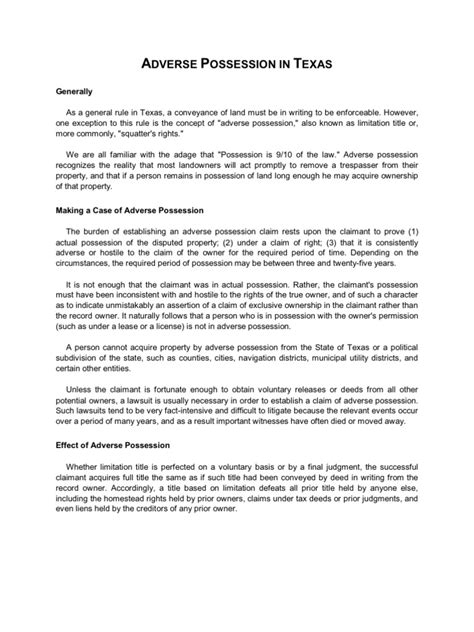 ADVERSE POSSESSION IN TEXAS

Generally

As a general rule in Texas, a conveyance of land must be in writing to be enforceable. However, one exception to this rule is the concept of "adverse possession," also known as limitation title or, more commonly, "squatter's rights."

We are all familiar with the adage that "Possession is 9/10 of the law." Adverse possession recognizes the reality that most landowners will act promptly to remove a trespasser from their property, and that if a person remains in possession of land long enough he may acquire ownership of that property.

Making a Case of Adverse Possession

The burden of establishing an adverse possession claim rests upon the claimant to prove (1) actual possession of the disputed property; (2) under a claim of right; (3) that it is consistently adverse or hostile to the claim of the owner for the required period of time. Depending on the circumstances, the required period of possession may be between three and twenty-five years.

It is not enough that the claimant was in actual possession. Rather, the claimant's possession must have been inconsistent with and hostile to the rights of the true owner, and of such a character as to indicate unmistakably an assertion of a claim of exclusive ownership in the claimant rather than the record owner. It naturally follows that a person who is in possession with the owner's permission (such as under a lease or a license) is not in adverse possession.

A person cannot acquire property by adverse possession from the State of Texas or a political subdivision of the state, such as counties, cities, navigation districts, municipal utility districts, and certain other entities.

Unless the claimant is fortunate enough to obtain voluntary releases or deeds from all other potential owners, a lawsuit is usually necessary in order to establish a claim of adverse possession. Such lawsuits tend to be very fact-intensive and difficult to litigate because the relevant events occur over a period of many years, and as a result important witnesses have often died or moved away.

Effect of Adverse Possession

Whether limitation title is perfected on a voluntary basis or by a final judgment, the successful claimant acquires full title the same as if such title had been conveyed by deed in writing from the record owner. Accordingly, a title based on limitation defeats all prior title held by anyone else, including the homestead rights held by prior owners, claims under tax deeds or prior judgments, and even liens held by the creditors of any prior owner.